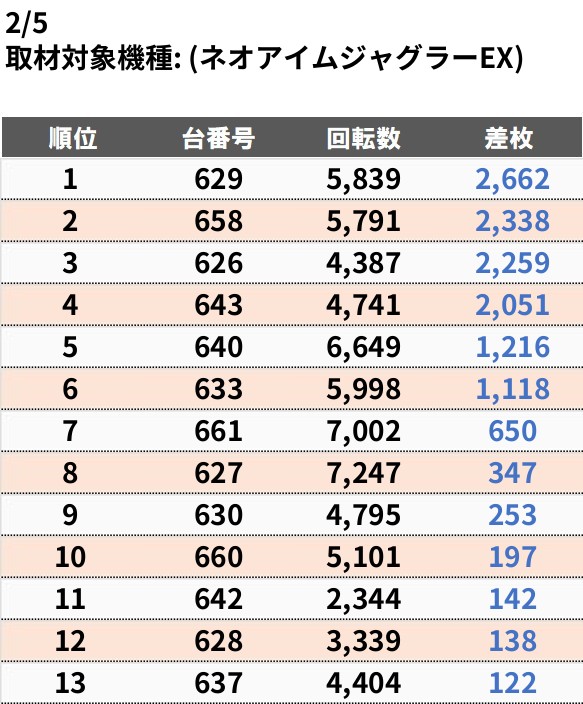 2/5
取材対象機種: (ネオアイムジャグラーEX)

| 順位 | 台番号 | 回転数 | 差枚 |
|---|---|---|---|
| 1 | 629 | 5,839 | 2,662 |
| 2 | 658 | 5,791 | 2,338 |
| 3 | 626 | 4,387 | 2,259 |
| 4 | 643 | 4,741 | 2,051 |
| 5 | 640 | 6,649 | 1,216 |
| 6 | 633 | 5,998 | 1,118 |
| 7 | 661 | 7,002 | 650 |
| 8 | 627 | 7,247 | 347 |
| 9 | 630 | 4,795 | 253 |
| 10 | 660 | 5,101 | 197 |
| 11 | 642 | 2,344 | 142 |
| 12 | 628 | 3,339 | 138 |
| 13 | 637 | 4,404 | 122 |